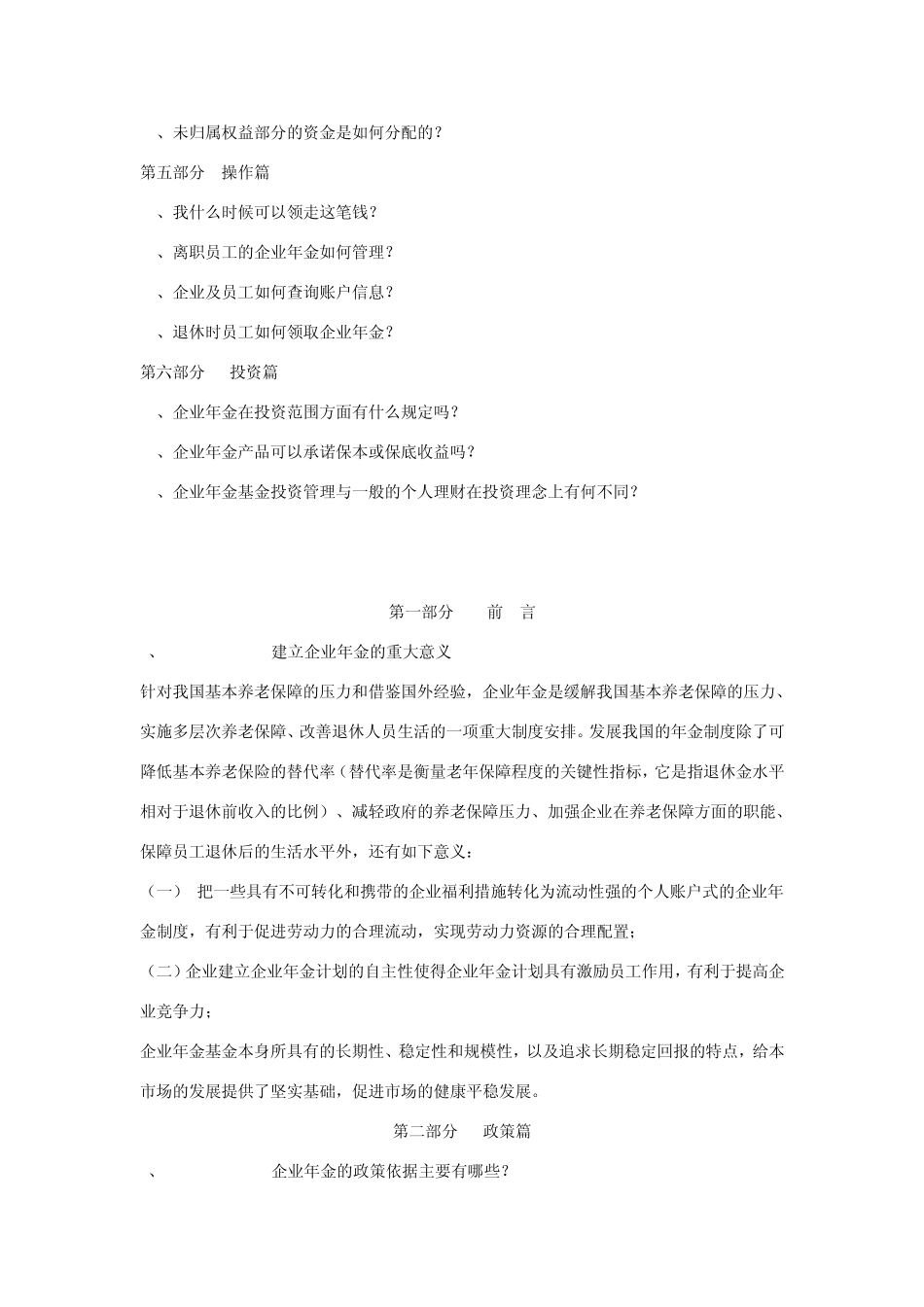 、未归属权益部分的资金是如何分配的？

第五部分　操作篇

、我什么时候可以领走这笔钱？

、离职员工的企业年金如何管理？

、企业及员工如何查询账户信息？

、退休时员工如何领取企业年金？

第六部分　投资篇

、企业年金在投资范围方面有什么规定吗？

、企业年金产品可以承诺保本或保底收益吗？

、企业年金基金投资管理与一般的个人理财在投资理念上有何不同？

第一部分　前　言

、　建立企业年金的重大意义

针对我国基本养老保障的压力和借鉴国外经验，企业年金是缓解我国基本养老保障的压力、实施多层次养老保障、改善退休人员生活的一项重大制度安排。发展我国的年金制度除了可降低基本养老保险的替代率（替代率是衡量老年保障程度的关键性指标，它是指退休金水平相对于退休前收入的比例）、减轻政府的养老保障压力、加强企业在养老保障方面的职能、保障员工退休后的生活水平外，还有如下意义：

（一）　把一些具有不可转化和携带的企业福利措施转化为流动性强的个人账户式的企业年金制度，有利于促进劳动力的合理流动，实现劳动力资源的合理配置；

（二）企业建立企业年金计划的自主性使得企业年金计划具有激励员工作用，有利于提高企业竞争力；

企业年金基金本身所具有的长期性、稳定性和规模性，以及追求长期稳定回报的特点，给本市场的发展提供了坚实基础，促进市场的健康平稳发展。

第二部分　政策篇

、　企业年金的政策依据主要有哪些？